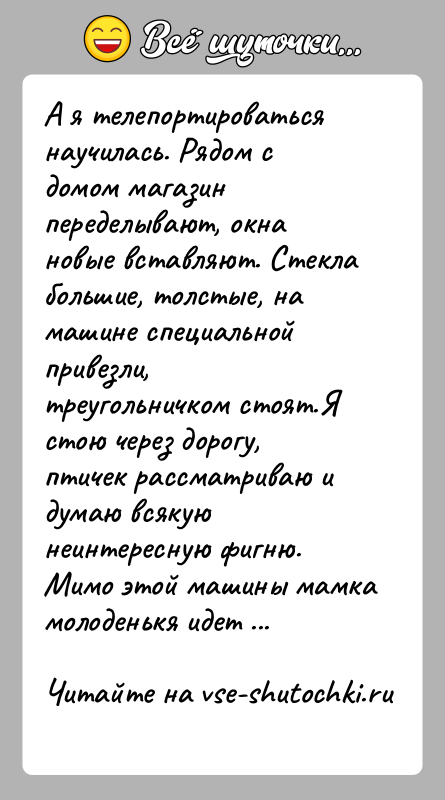 Всё шуточки...

А я телепортироваться научилась. Рядом с домом магазин переделывают, окна новые вставляют. Стекла большие, толстые, на машине специальной привезли, треугольничком стоят.Я стою через дорогу, птичек рассматриваю и думаю всякую неинтересную фигню. Мимо этой машины мамка молоденькя идет ...

Читайте на vse-shutochki.ru